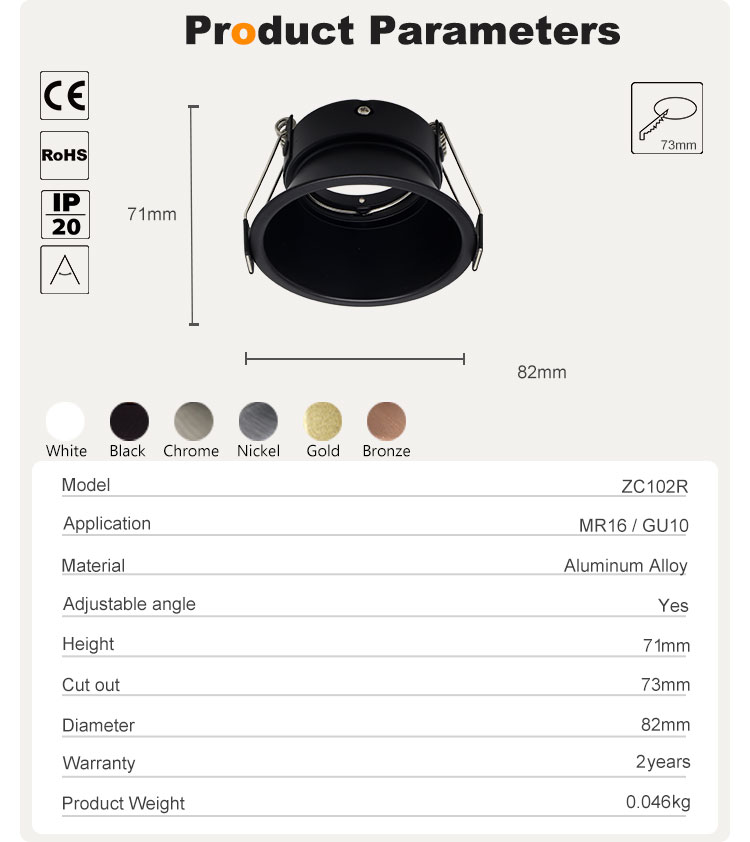 Product Parameters

CE

RoHS

IP
20

73mm

71mm

82mm

White Black Chrome Nickel Gold Bronze

Model ZC102R

Application MR16 / GU10

Material Aluminum Alloy

Adjustable angle Yes

Height 71mm

Cut out 73mm

Diameter 82mm

Warranty 2years

Product Weight 0.046kg